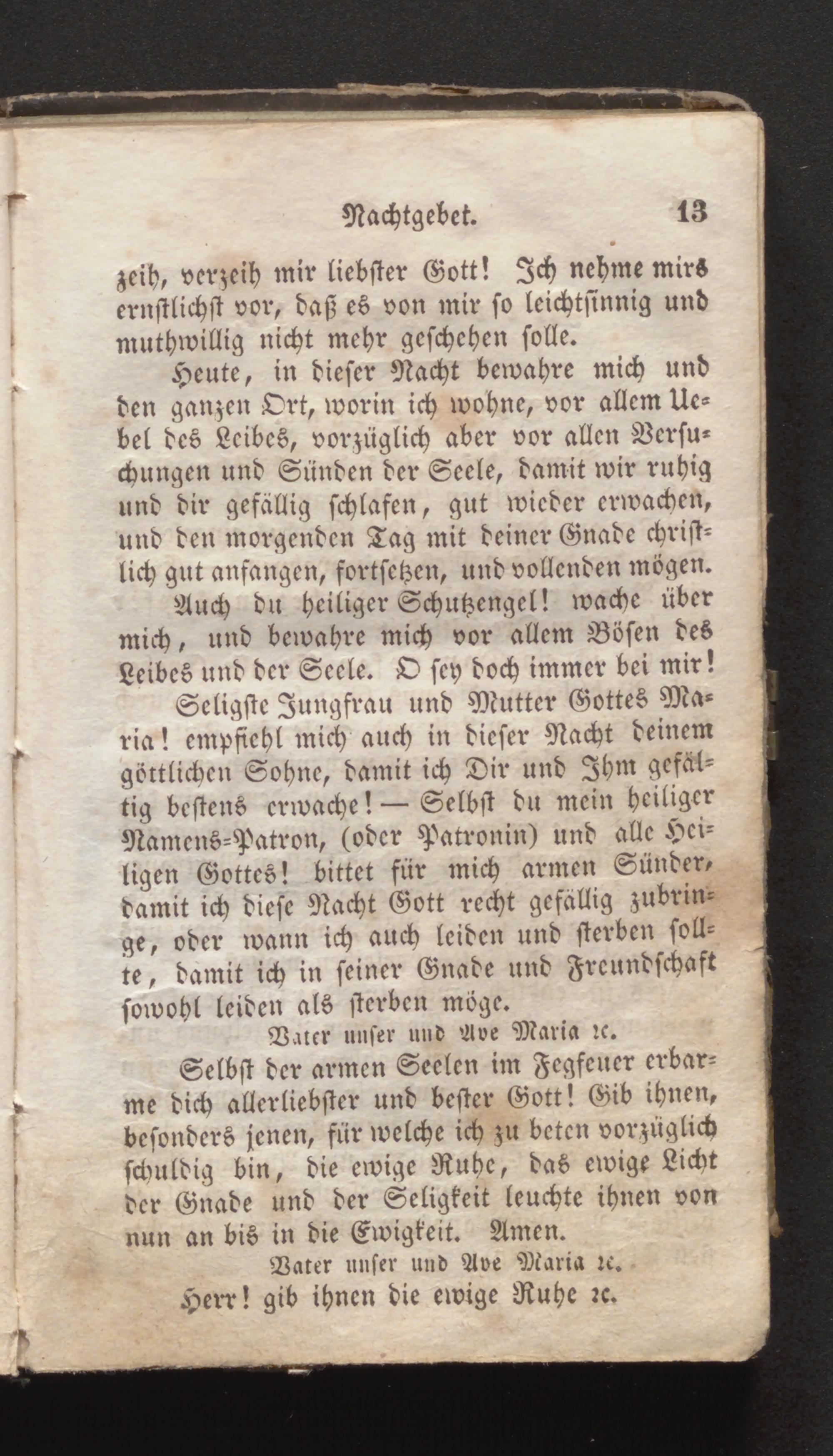 Nachtgebet. 13

zeih, verzeih mir liebster Gott! Ich nehme mirs ernstlichst vor, daß es von mir so leichtsinnig und muthwillig nicht mehr geschehen solle.

Heute, in dieser Nacht bewahre mich und den ganzen Ort, worin ich wohne, vor allem Uebel des Leibes, vorzüglich aber vor allen Versuchungen und Sünden der Seele, damit wir ruhig und dir gefällig schlafen, gut wieder erwachen, und den morgenden Tag mit deiner Gnade christlich gut anfangen, fortsetzen, und vollenden mögen.

Auch du heiliger Schutzengel! wache über mich, und bewahre mich vor allem Bösen des Leibes und der Seele. O sey doch immer bei mir!

Seligste Jungfrau und Mutter Gottes Maria! empfiehl mich auch in dieser Nacht deinem göttlichen Sohne, damit ich Dir und Ihm gefältig bestens erwache! — Selbst du mein heiliger Namens-Patron, (oder Patronin) und alle Heiligen Gottes! bittet für mich armen Sünder, damit ich diese Nacht Gott recht gefällig zubringe, oder wann ich auch leiden und sterben sollte, damit ich in seiner Gnade und Freundschaft sowohl leiden als sterben möge.

Vater unser und Ave Maria ꝛc.

Selbst der armen Seelen im Fegfeuer erbarme dich allerliebster und bester Gott! Gib ihnen, besonders jenen, für welche ich zu beten vorzüglich schuldig bin, die ewige Ruhe, das ewige Licht der Gnade und der Seligkeit leuchte ihnen von nun an bis in die Ewigkeit. Amen.

Vater unser und Ave Maria ꝛc.

Herr! gib ihnen die ewige Ruhe ꝛc.